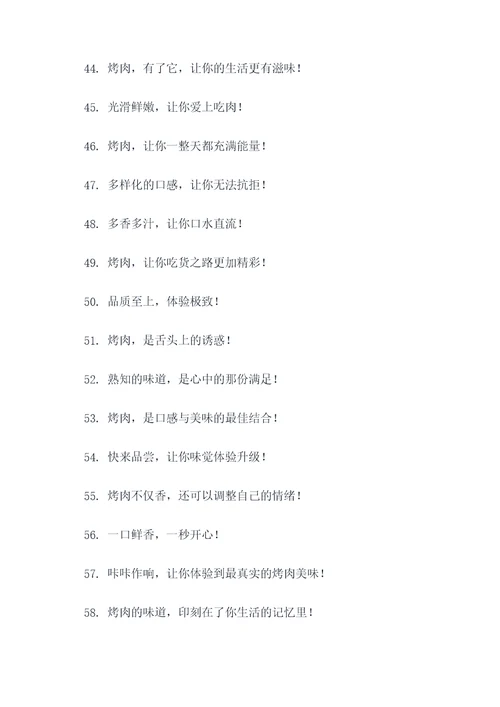 44. 烤肉，有了它，让你的生活更有滋味！

45. 光滑鲜嫩，让你爱上吃肉！

46. 烤肉，让你一整天都充满能量！

47. 多样化的口感，让你无法抗拒！

48. 多香多汁，让你口水直流！

49. 烤肉，让你吃货之路更加精彩！

50. 品质至上，体验极致！

51. 烤肉，是舌头上的诱惑！

52. 熟知的味道，是心中的那份满足！

53. 烤肉，是口感与美味的最佳结合！

54. 快来品尝，让你味觉体验升级！

55. 烤肉不仅香，还可以调整自己的情绪！

56. 一口鲜香，一秒开心！

57. 咔咔作响，让你体验到最真实的烤肉美味！

58. 烤肉的味道，印刻在了你生活的记忆里！